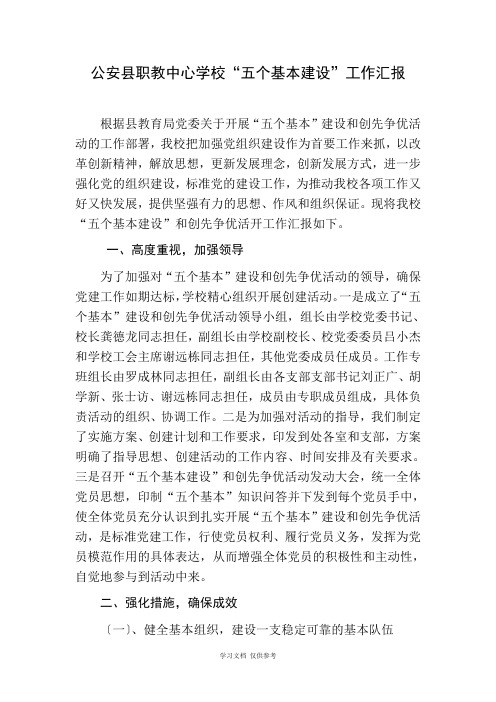 公安县职教中心学校“五个基本建设”工作汇报

根据县教育局党委关于开展“五个基本”建设和创先争优活动的工作部署，我校把加强党组织建设作为首要工作来抓，以改革创新精神，解放思想，更新发展理念，创新发展方式，进一步强化党的组织建设，标准党的建设工作，为推动我校各项工作又好又快发展，提供坚强有力的思想、作风和组织保证。现将我校“五个基本建设”和创先争优活开工作汇报如下。

一、高度重视，加强领导

为了加强对“五个基本”建设和创先争优活动的领导，确保党建工作如期达标，学校精心组织开展创建活动。一是成立了“五个基本”建设和创先争优活动领导小组，组长由学校党委书记、校长龚德龙同志担任，副组长由学校副校长、校党委委员吕小杰和学校工会主席谢远栋同志担任，其他党委成员任成员。工作专班组长由罗成林同志担任，副组长由各支部支部书记刘正广、胡学新、张士访、谢远栋同志担任，成员由专职成员组成，具体负责活动的组织、协调工作。二是为加强对活动的指导，我们制定了实施方案、创建计划和工作要求，印发到处各室和支部，方案明确了指导思想、创建活动的工作内容、时间安排及有关要求。三是召开“五个基本建设”和创先争优活动发动大会，统一全体党员思想，印制“五个基本”知识问答并下发到每个党员手中，使全体党员充分认识到扎实开展“五个基本”建设和创先争优活动，是标准党建工作，行使党员权利、履行党员义务，发挥为党员模范作用的具体表达，从而增强全体党员的积极性和主动性，自觉地参与到活动中来。

二、强化措施，确保成效

〔一〕、健全基本组织，建设一支稳定可靠的基本队伍

学习文档 仅供参考